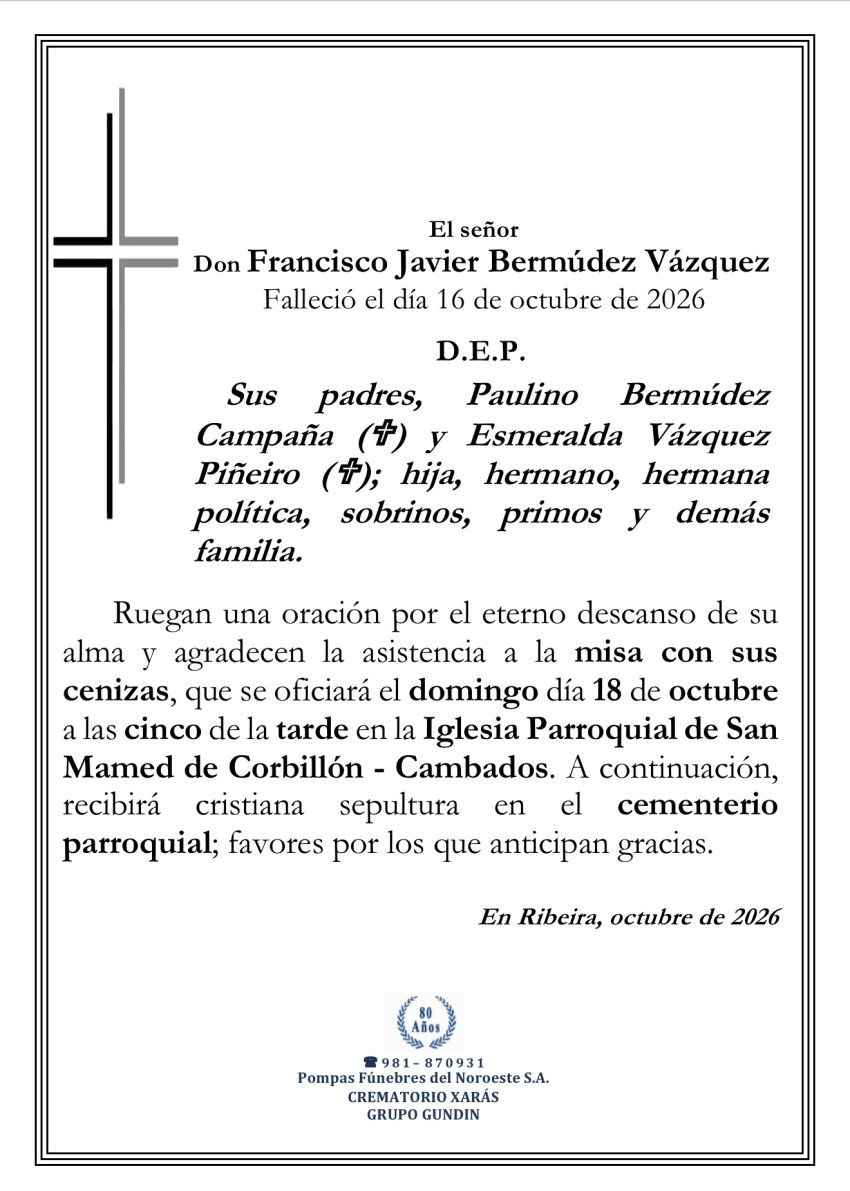 El señor
Don Francisco Javier Bermúdez Vázquez
Falleció el día 16 de octubre de 2026

D.E.P.

Sus padres, Paulino Bermúdez Campaña (✞) y Esmeralda Vázquez Piñeiro (✞); hija, hermano, hermana política, sobrinos, primos y demás familia.

Ruegan una oración por el eterno descanso de su alma y agradecen la asistencia a la misa con sus cenizas, que se oficiará el domingo día 18 de octubre a las cinco de la tarde en la Iglesia Parroquial de San Mamed de Corbillón - Cambados. A continuación, recibirá cristiana sepultura en el cementerio parroquial; favores por los que anticipan gracias.

En Ribeira, octubre de 2026

80 Años

☎ 981- 870931
Pompas Fúnebres del Noroeste S.A.
CREMATORIO XARÁS
GRUPO GUNDIN